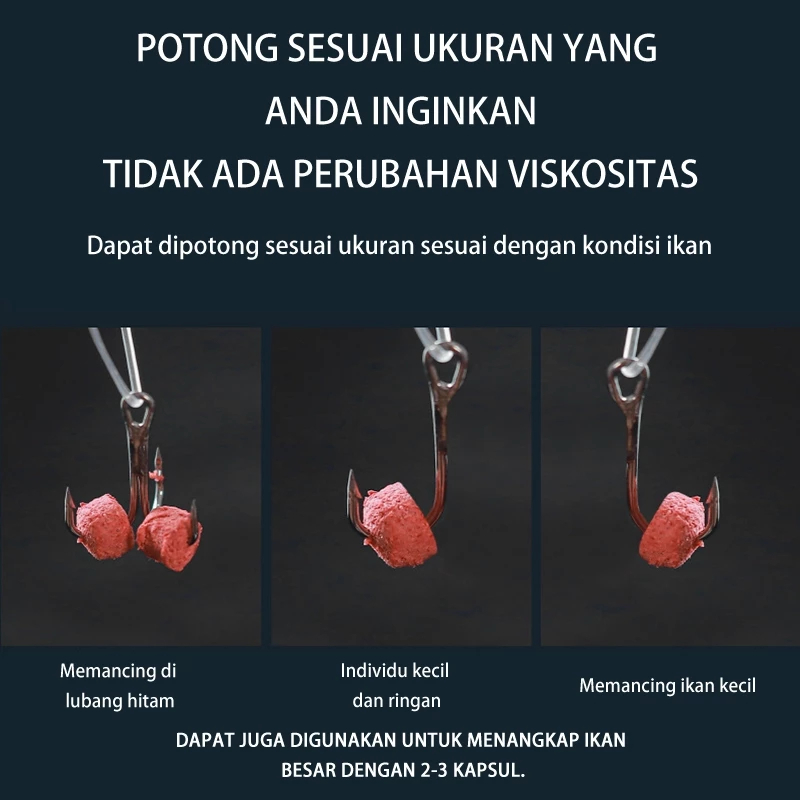 POTONG SESUAI UKURAN YANG
ANDA INGINKAN
TIDAK ADA PERUBAHAN VISKOSITAS

Dapat dipotong sesuai ukuran sesuai dengan kondisi ikan

Memancing di
lubang hitam

Individu kecil
dan ringan

Memancing ikan kecil

DAPAT JUGA DIGUNAKAN UNTUK MENANGKAP IKAN BESAR DENGAN 2-3 KAPSUL.